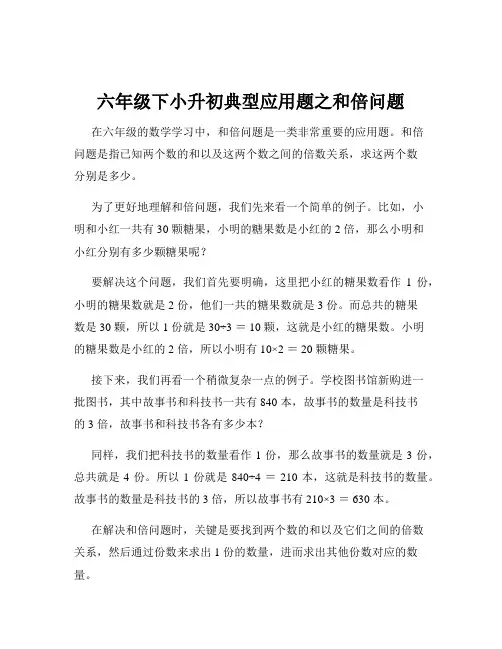 六年级下小升初典型应用题之和倍问题

在六年级的数学学习中，和倍问题是一类非常重要的应用题。和倍问题是指已知两个数的和以及这两个数之间的倍数关系，求这两个数分别是多少。

为了更好地理解和倍问题，我们先来看一个简单的例子。比如，小明和小红一共有 30 颗糖果，小明的糖果数是小红的 2 倍，那么小明和小红分别有多少颗糖果呢？

要解决这个问题，我们首先要明确，这里把小红的糖果数看作 1 份，小明的糖果数就是 2 份，他们一共的糖果数就是 3 份。而总共的糖果数是 30 颗，所以 1 份就是 $30÷3 = 10$ 颗，这就是小红的糖果数。小明的糖果数是小红的 2 倍，所以小明有 $10×2 = 20$ 颗糖果。

接下来，我们再看一个稍微复杂一点的例子。学校图书馆新购进一批图书，其中故事书和科技书一共有 840 本，故事书的数量是科技书的 3 倍，故事书和科技书各有多少本？

同样，我们把科技书的数量看作 1 份，那么故事书的数量就是 3 份，总共就是 4 份。所以 1 份就是 $840÷4 = 210$ 本，这就是科技书的数量。故事书的数量是科技书的 3 倍，所以故事书有 $210×3 = 630$ 本。

在解决和倍问题时，关键是要找到两个数的和以及它们之间的倍数关系，然后通过份数来求出 1 份的数量，进而求出其他份数对应的数量。